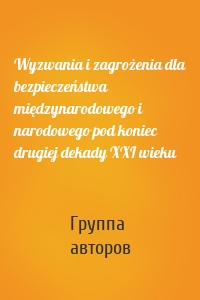 Wyzwania i zagrożenia dla bezpieczeństwa międzynarodowego i narodowego pod koniec drugiej dekady XXI wieku

Группа авторов